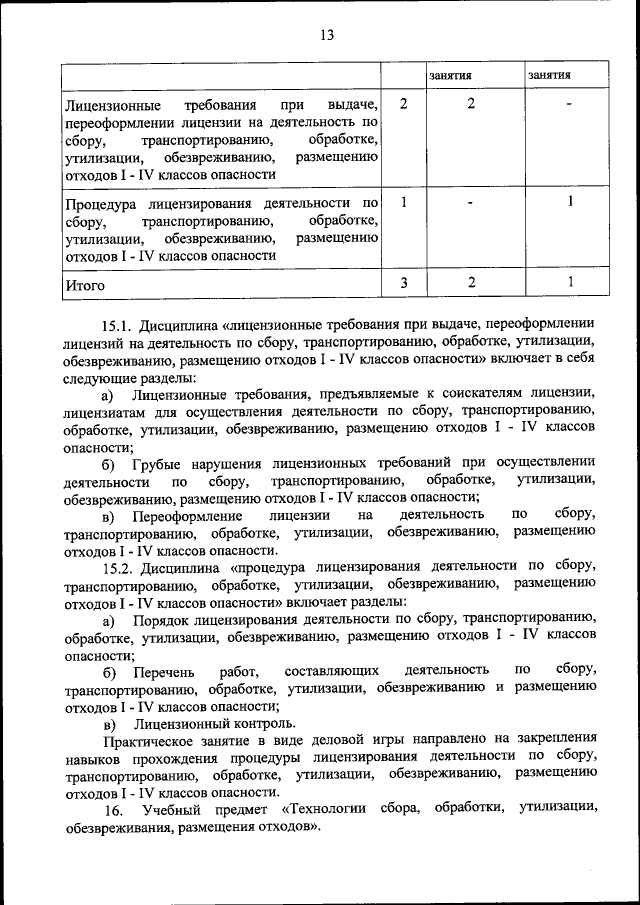 13

| | | занятия | занятия |
|---|---|---|---|
| Лицензионные требования при выдаче, переоформлении лицензии на деятельность по сбору, транспортированию, обработке, утилизации, обезвреживанию, размещению отходов I - IV классов опасности | 2 | 2 | - |
| Процедура лицензирования деятельности по сбору, транспортированию, обработке, утилизации, обезвреживанию, размещению отходов I - IV классов опасности | 1 | - | 1 |
| Итого | 3 | 2 | 1 |

15.1. Дисциплина «лицензионные требования при выдаче, переоформлении лицензий на деятельность по сбору, транспортированию, обработке, утилизации, обезвреживанию, размещению отходов I - IV классов опасности» включает в себя следующие разделы:

а) Лицензионные требования, предъявляемые к соискателям лицензии, лицензиатам для осуществления деятельности по сбору, транспортированию, обработке, утилизации, обезвреживанию, размещению отходов I - IV классов опасности;

б) Грубые нарушения лицензионных требований при осуществлении деятельности по сбору, транспортированию, обработке, утилизации, обезвреживанию, размещению отходов I - IV классов опасности;

в) Переоформление лицензии на деятельность по сбору, транспортированию, обработке, утилизации, обезвреживанию, размещению отходов I - IV классов опасности.

15.2. Дисциплина «процедура лицензирования деятельности по сбору, транспортированию, обработке, утилизации, обезвреживанию, размещению отходов I - IV классов опасности» включает разделы:

а) Порядок лицензирования деятельности по сбору, транспортированию, обработке, утилизации, обезвреживанию, размещению отходов I - IV классов опасности;

б) Перечень работ, составляющих деятельность по сбору, транспортированию, обработке, утилизации, обезвреживанию и размещению отходов I - IV классов опасности;

в) Лицензионный контроль.

Практическое занятие в виде деловой игры направлено на закрепления навыков прохождения процедуры лицензирования деятельности по сбору, транспортированию, обработке, утилизации, обезвреживанию, размещению отходов I - IV классов опасности.

16. Учебный предмет «Технологии сбора, обработки, утилизации, обезвреживания, размещения отходов».